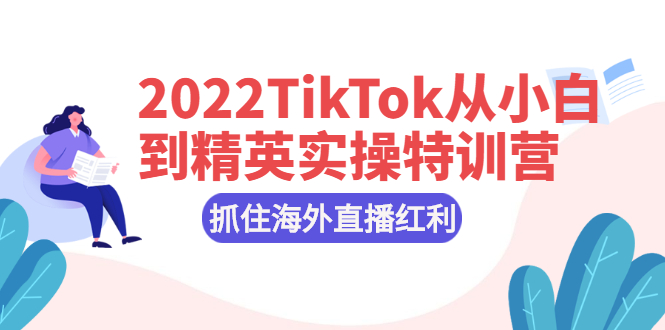 2022TikTok从小白到精英实操特训营

抓住海外直播红利